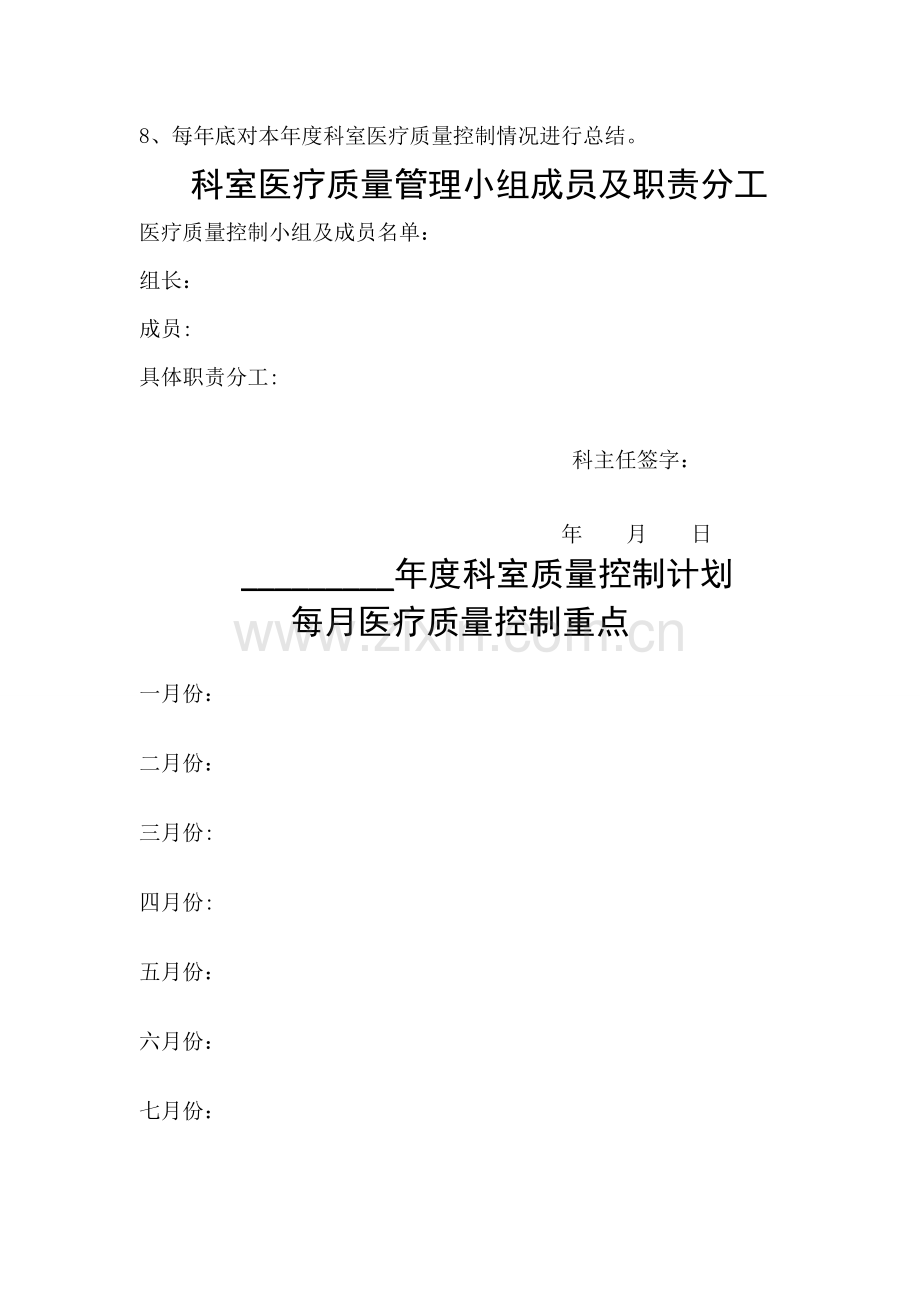 8、每年底对本年度科室医疗质量控制情况进行总结。

科室医疗质量管理小组成员及职责分工

医疗质量控制小组及成员名单：

组长：

成员:

具体职责分工:

科主任签字：

年 月 日

_________年度科室质量控制计划

每月医疗质量控制重点

www.zixin.com.cn

一月份：

二月份：

三月份:

四月份:

五月份：

六月份：

七月份：